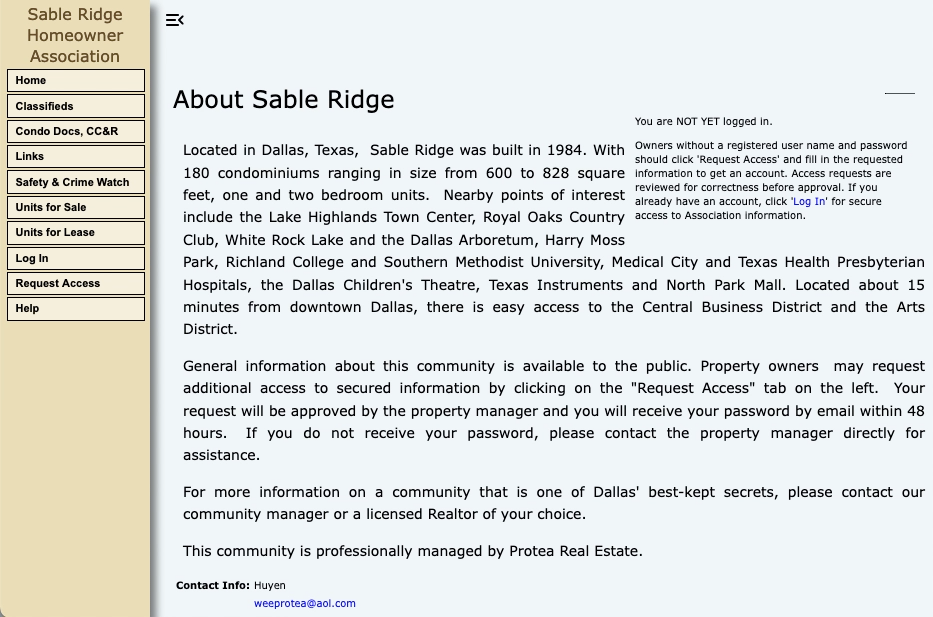 Sable Ridge Homeowner Association

Home
Classifieds
Condo Docs, CC&R
Links
Safety & Crime Watch
Units for Sale
Units for Lease
Log In
Request Access
Help

About Sable Ridge

You are NOT YET logged in.

Owners without a registered user name and password should click 'Request Access' and fill in the requested information to get an account. Access requests are reviewed for correctness before approval. If you already have an account, click 'Log In' for secure access to Association information.

Located in Dallas, Texas, Sable Ridge was built in 1984. With 180 condominiums ranging in size from 600 to 828 square feet, one and two bedroom units. Nearby points of interest include the Lake Highlands Town Center, Royal Oaks Country Club, White Rock Lake and the Dallas Arboretum, Harry Moss Park, Richland College and Southern Methodist University, Medical City and Texas Health Presbyterian Hospitals, the Dallas Children's Theatre, Texas Instruments and North Park Mall. Located about 15 minutes from downtown Dallas, there is easy access to the Central Business District and the Arts District.

General information about this community is available to the public. Property owners may request additional access to secured information by clicking on the "Request Access" tab on the left. Your request will be approved by the property manager and you will receive your password by email within 48 hours. If you do not receive your password, please contact the property manager directly for assistance.

For more information on a community that is one of Dallas' best-kept secrets, please contact our community manager or a licensed Realtor of your choice.

This community is professionally managed by Protea Real Estate.

Contact Info: Huyen
weeprotea@aol.com